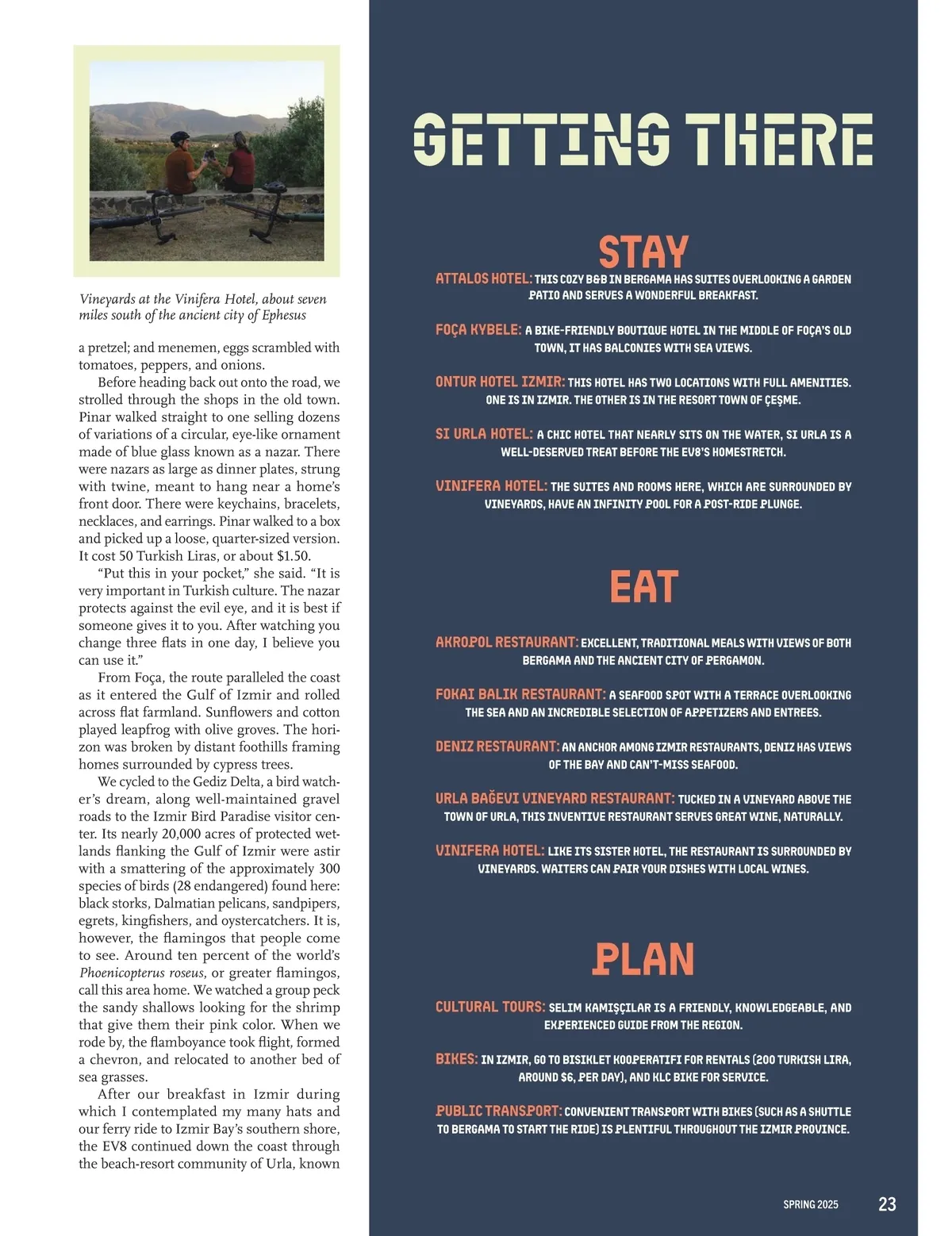 Vineyards at the Vinifera Hotel, about seven miles south of the ancient city of Ephesus

a pretzel; and menemen, eggs scrambled with tomatoes, peppers, and onions.

Before heading back out onto the road, we strolled through the shops in the old town. Pinar walked straight to one selling dozens of variations of a circular, eye-like ornament made of blue glass known as a nazar. There were nazars as large as dinner plates, strung with twine, meant to hang near a home's front door. There were keychains, bracelets, necklaces, and earrings. Pinar walked to a box and picked up a loose, quarter-sized version. It cost 50 Turkish Liras, or about $1.50.

"Put this in your pocket," she said. "It is very important in Turkish culture. The nazar protects against the evil eye, and it is best if someone gives it to you. After watching you change three flats in one day, I believe you can use it."

From Foça, the route paralleled the coast as it entered the Gulf of Izmir and rolled across flat farmland. Sunflowers and cotton played leapfrog with olive groves. The horizon was broken by distant foothills framing homes surrounded by cypress trees.

We cycled to the Gediz Delta, a bird watcher's dream, along well-maintained gravel roads to the Izmir Bird Paradise visitor center. Its nearly 20,000 acres of protected wetlands flanking the Gulf of Izmir were astir with a smattering of the approximately 300 species of birds (28 endangered) found here: black storks, Dalmatian pelicans, sandpipers, egrets, kingfishers, and oystercatchers. It is, however, the flamingos that people come to see. Around ten percent of the world's Phoenicopterus roseus, or greater flamingos, call this area home. We watched a group peck the sandy shallows looking for the shrimp that give them their pink color. When we rode by, the flamboyance took flight, formed a chevron, and relocated to another bed of sea grasses.

After our breakfast in Izmir during which I contemplated my many hats and our ferry ride to Izmir Bay's southern shore, the EV8 continued down the coast through the beach-resort community of Urla, known

GETTING THERE

STAY

ATTALOS HOTEL: THIS COZY B&B IN BERGAMA HAS SUITES OVERLOOKING A GARDEN PATIO AND SERVES A WONDERFUL BREAKFAST.

FOÇA KYBELE: A BIKE-FRIENDLY BOUTIQUE HOTEL IN THE MIDDLE OF FOÇA'S OLD TOWN, IT HAS BALCONIES WITH SEA VIEWS.

ONTUR HOTEL IZMIR: THIS HOTEL HAS TWO LOCATIONS WITH FULL AMENITIES. ONE IS IN IZMIR. THE OTHER IS IN THE RESORT TOWN OF ÇEŞME.

SI URLA HOTEL: A CHIC HOTEL THAT NEARLY SITS ON THE WATER, SI URLA IS A WELL-DESERVED TREAT BEFORE THE EV8'S HOMESTRETCH.

VINIFERA HOTEL: THE SUITES AND ROOMS HERE, WHICH ARE SURROUNDED BY VINEYARDS, HAVE AN INFINITY POOL FOR A POST-RIDE PLUNGE.

EAT

AKROPOL RESTAURANT: EXCELLENT, TRADITIONAL MEALS WITH VIEWS OF BOTH BERGAMA AND THE ANCIENT CITY OF PERGAMON.

FOKAI BALIK RESTAURANT: A SEAFOOD SPOT WITH A TERRACE OVERLOOKING THE SEA AND AN INCREDIBLE SELECTION OF APPETIZERS AND ENTREES.

DENIZ RESTAURANT: AN ANCHOR AMONG IZMIR RESTAURANTS, DENIZ HAS VIEWS OF THE BAY AND CAN'T-MISS SEAFOOD.

URLA BAĞEVI VINEYARD RESTAURANT: TUCKED IN A VINEYARD ABOVE THE TOWN OF URLA, THIS INVENTIVE RESTAURANT SERVES GREAT WINE, NATURALLY.

VINIFERA HOTEL: LIKE ITS SISTER HOTEL, THE RESTAURANT IS SURROUNDED BY VINEYARDS. WAITERS CAN PAIR YOUR DISHES WITH LOCAL WINES.

PLAN

CULTURAL TOURS: SELIM KAMIŞÇILAR IS A FRIENDLY, KNOWLEDGEABLE, AND EXPERIENCED GUIDE FROM THE REGION.

BIKES: IN IZMIR, GO TO BISIKLET KOOPERATIFI FOR RENTALS (200 TURKISH LIRA, AROUND $6, PER DAY), AND KLC BIKE FOR SERVICE.

PUBLIC TRANSPORT: CONVENIENT TRANSPORT WITH BIKES (SUCH AS A SHUTTLE TO BERGAMA TO START THE RIDE) IS PLENTIFUL THROUGHOUT THE IZMIR PROVINCE.

SPRING 2025 23